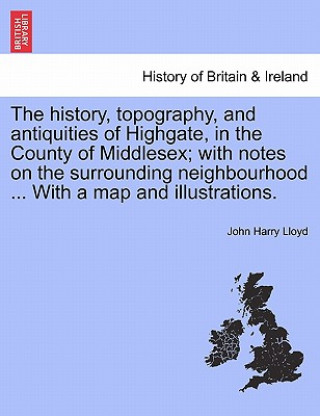 BRITISH LIBRARY

History of Britain & Ireland

The history, topography, and antiquities of Highgate, in the County of Middlesex; with notes on the surrounding neighbourhood ... With a map and illustrations.

John Harry Lloyd